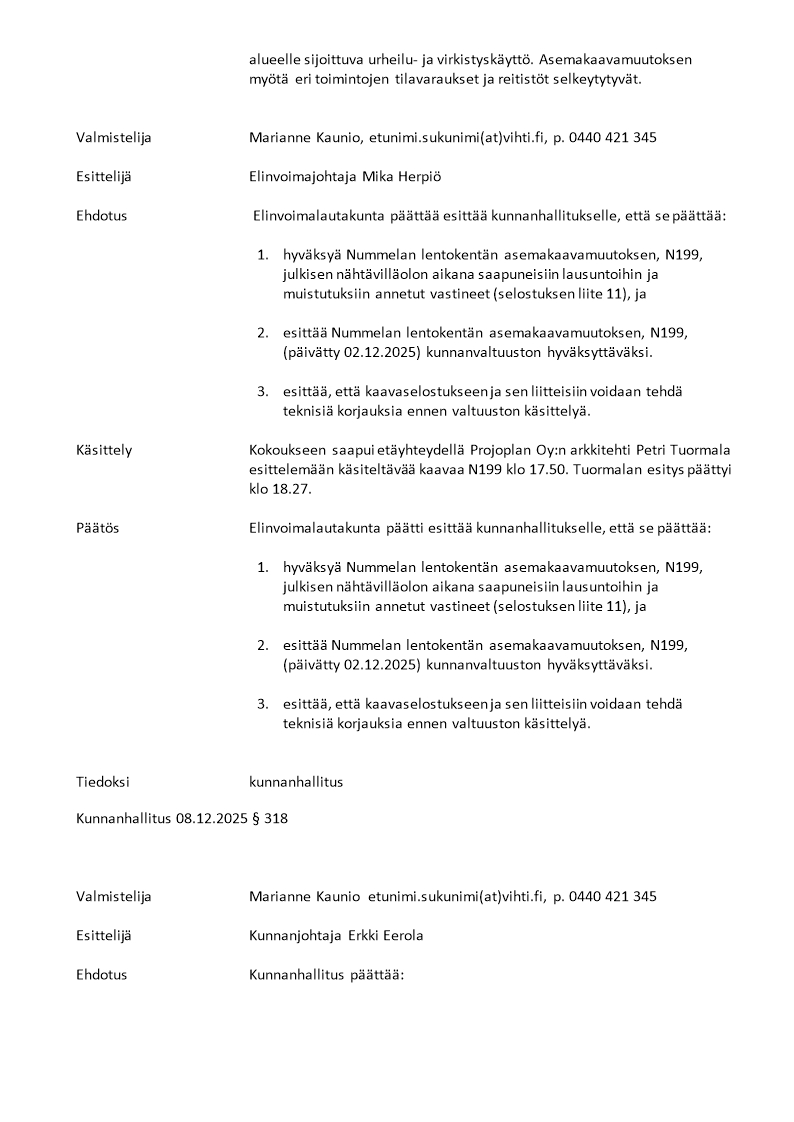 alueelle sijoittuva urheilu- ja virkistyskäyttö. Asemakaavamuutoksen myötä eri toimintojen tilavaraukset ja reitistöt selkeytytyvät.

Valmistelija Marianne Kaunio, etunimi.sukunimi(at)vihti.fi, p. 0440 421 345

Esittelijä Elinvoimajohtaja Mika Herpiö

Ehdotus Elinvoimalautakunta päättää esittää kunnanhallitukselle, että se päättää:

1. hyväksyä Nummelan lentokentän asemakaavamuutoksen, N199, julkisen nähtävilläolon aikana saapuneisiin lausuntoihin ja muistutuksiin annetut vastineet (selostuksen liite 11), ja

2. esittää Nummelan lentokentän asemakaavamuutoksen, N199, (päivätty 02.12.2025) kunnanvaltuuston hyväksyttäväksi.

3. esittää, että kaavaselostukseen ja sen liitteisiin voidaan tehdä teknisiä korjauksia ennen valtuuston käsittelyä.

Käsittely Kokoukseen saapui etäyhteydellä Projoplan Oy:n arkkitehti Petri Tuormala esittelemään käsiteltävää kaavaa N199 klo 17.50. Tuormalan esitys päättyi klo 18.27.

Päätös Elinvoimalautakunta päätti esittää kunnanhallitukselle, että se päättää:

1. hyväksyä Nummelan lentokentän asemakaavamuutoksen, N199, julkisen nähtävilläolon aikana saapuneisiin lausuntoihin ja muistutuksiin annetut vastineet (selostuksen liite 11), ja

2. esittää Nummelan lentokentän asemakaavamuutoksen, N199, (päivätty 02.12.2025) kunnanvaltuuston hyväksyttäväksi.

3. esittää, että kaavaselostukseen ja sen liitteisiin voidaan tehdä teknisiä korjauksia ennen valtuuston käsittelyä.

Tiedoksi kunnanhallitus

Kunnanhallitus 08.12.2025 § 318

Valmistelija Marianne Kaunio etunimi.sukunimi(at)vihti.fi, p. 0440 421 345

Esittelijä Kunnanjohtaja Erkki Eerola

Ehdotus Kunnanhallitus päättää: